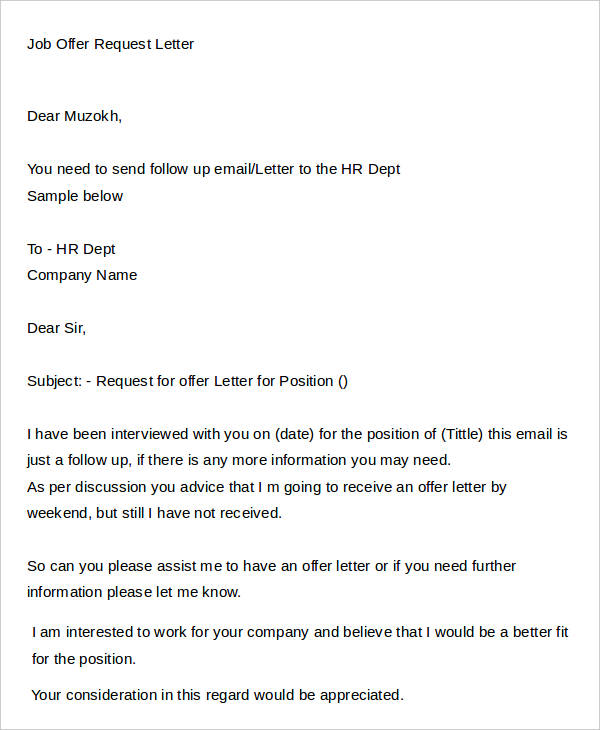 Job Offer Request Letter

Dear Muzokh,

You need to send follow up email/Letter to the HR Dept
Sample below

To - HR Dept
Company Name

Dear Sir,

Subject: - Request for offer Letter for Position ()

I have been interviewed with you on (date) for the position of (Tittle) this email is just a follow up, if there is any more information you may need.
As per discussion you advice that I m going to receive an offer letter by weekend, but still I have not received.

So can you please assist me to have an offer letter or if you need further information please let me know.

I am interested to work for your company and believe that I would be a better fit for the position.

Your consideration in this regard would be appreciated.